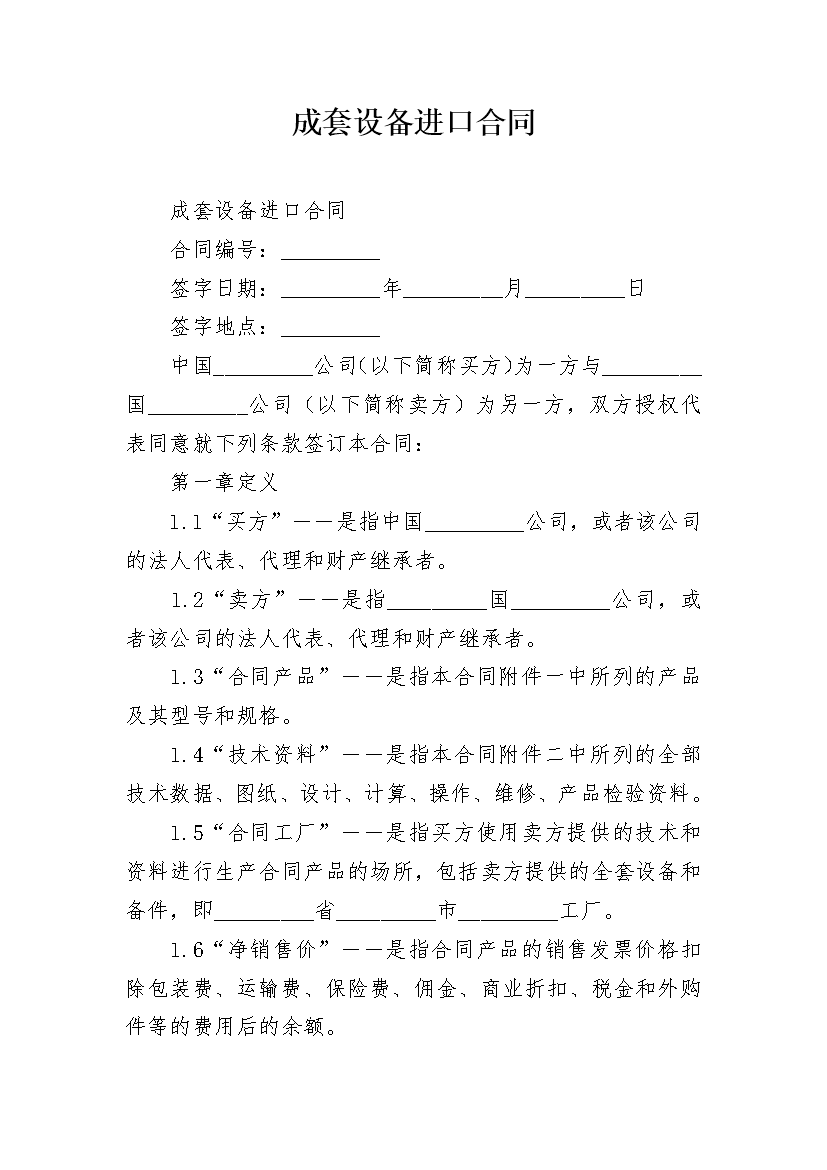 成套设备进口合同

成套设备进口合同

合同编号：_________

签字日期：_________年_________月_________日

签字地点：_________

中国_________公司(以下简称买方)为一方与_________国_________公司（以下简称卖方）为另一方，双方授权代表同意就下列条款签订本合同：

第一章定义

1.1“买方”——是指中国_________公司，或者该公司的法人代表、代理和财产继承者。

1.2“卖方”——是指_________国_________公司，或者该公司的法人代表、代理和财产继承者。

1.3“合同产品”——是指本合同附件一中所列的产品及其型号和规格。

1.4“技术资料”——是指本合同附件二中所列的全部技术数据、图纸、设计、计算、操作、维修、产品检验资料。

1.5“合同工厂”——是指买方使用卖方提供的技术和资料进行生产合同产品的场所，包括卖方提供的全套设备和备件，即_________省_________市_________工厂。

1.6“净销售价”——是指合同产品的销售发票价格扣除包装费、运输费、保险费、佣金、商业折扣、税金和外购件等的费用后的余额。